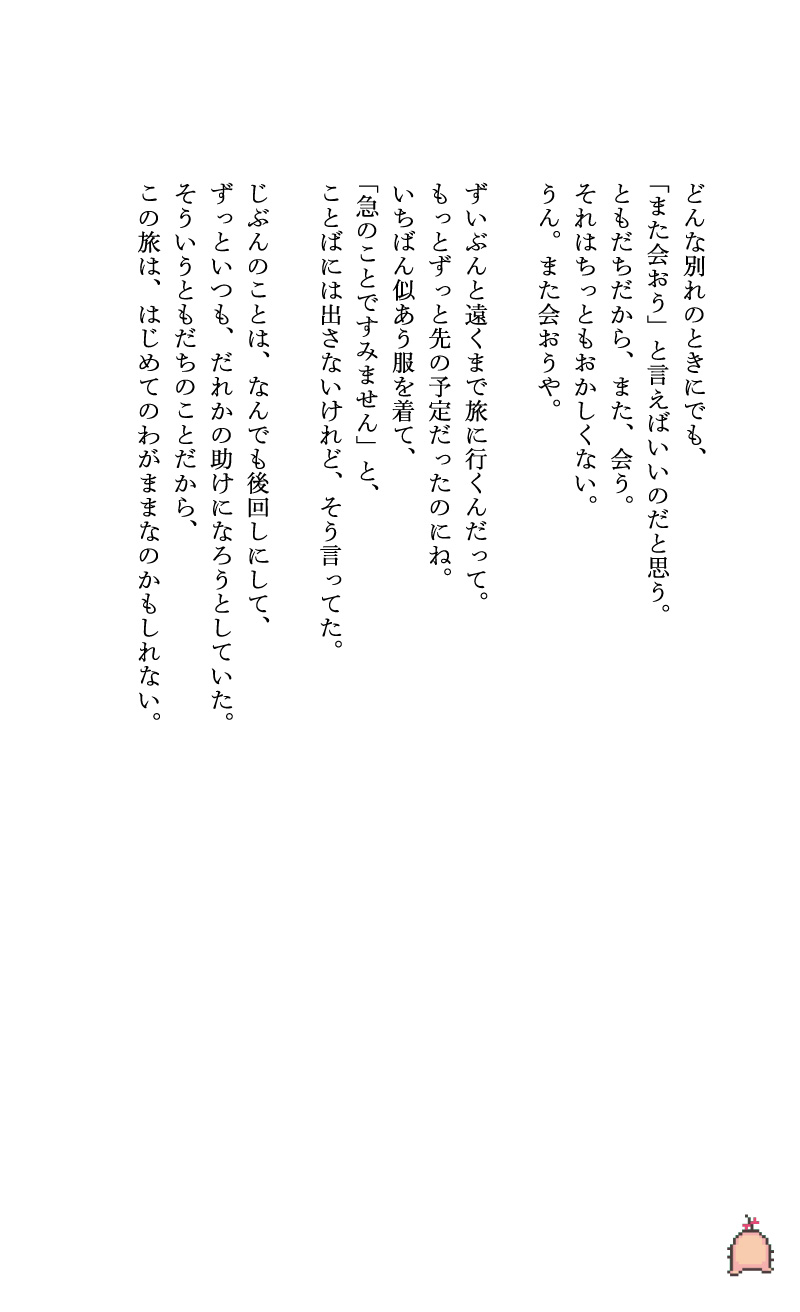 どんな別れのときにでも、
「また会おう」と言えばいいのだと思う。
ともだちだから、また、会う。
それはちっともおかしくない。
うん。また会おうや。

ずいぶんと遠くまで旅に行くんだって。
もっとずっと先の予定だったのにね。
いちばん似あう服を着て、
「急のことですみません」と、
ことばには出さないけれど、そう言ってた。

じぶんのことは、なんでも後回しにして、
ずっといつも、だれかの助けになろうとしていた。
そういうともだちのことだから、
この旅は、はじめてのわがままなのかもしれない。